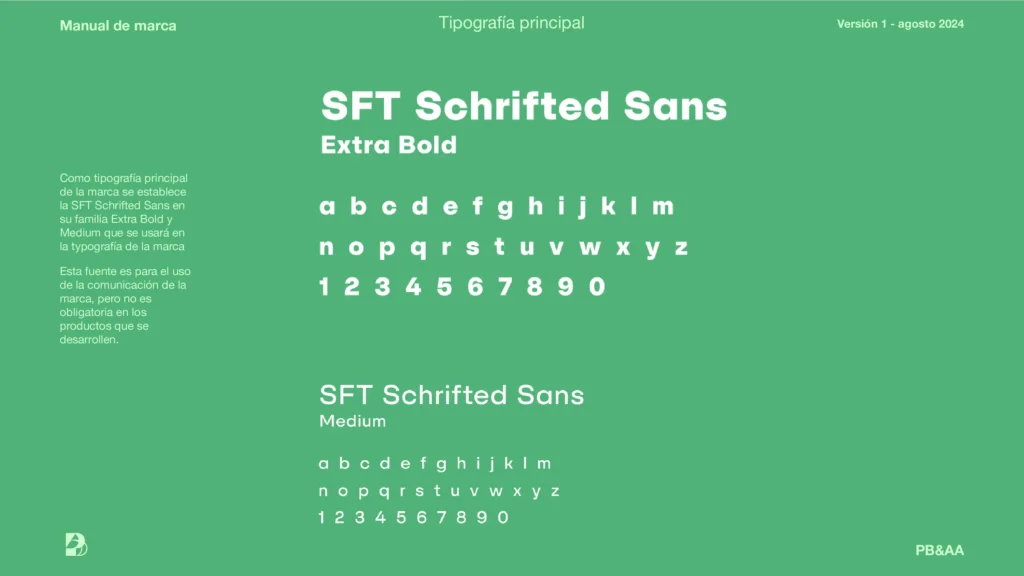 Manual de marca

Tipografía principal

Versión 1 - agosto 2024

Como tipografía principal de la marca se establece la SFT Schrifted Sans en su familia Extra Bold y Medium que se usará en la typografía de la marca

Esta fuente es para el uso de la comunicación de la marca, pero no es obligatoria en los productos que se desarrollen.

SFT Schrifted Sans
Extra Bold

a b c d e f g h i j k l m
n o p q r s t u v w x y z
1 2 3 4 5 6 7 8 9 0

SFT Schrifted Sans
Medium

a b c d e f g h i j k l m
n o p q r s t u v w x y z
1 2 3 4 5 6 7 8 9 0

PB&AA